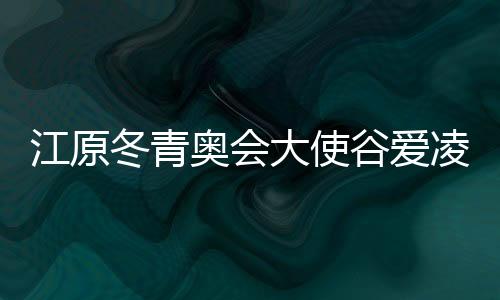 江原冬青奥会大使谷爱凌